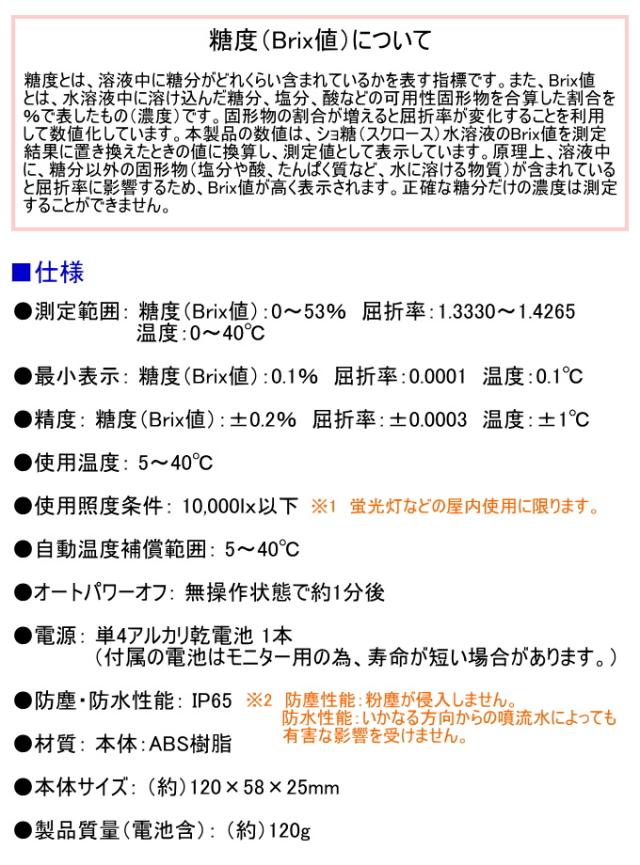 糖度(Brix値)について

糖度とは、溶液中に糖分がどれくらい含まれているかを表す指標です。また、Brix値とは、水溶液中に溶け込んだ糖分、塩分、酸などの可用性固形物を合算した割合を%で表したもの(濃度)です。固形物の割合が増えると屈折率が変化することを利用して数値化しています。本製品の数値は、ショ糖(スクロース)水溶液のBrix値を測定結果に置き換えたときの値に換算し、測定値として表示しています。原理上、溶液中に、糖分以外の固形物(塩分や酸、たんぱく質など、水に溶ける物質)が含まれていると屈折率に影響するため、Brix値が高く表示されます。正確な糖分だけの濃度は測定することができません。

■仕様

●測定範囲: 糖度(Brix値):0～53% 屈折率:1.3330～1.4265
温度:0～40℃

●最小表示: 糖度(Brix値):0.1% 屈折率:0.0001 温度:0.1℃

●精度: 糖度(Brix値):±0.2% 屈折率:±0.0003 温度:±1℃

●使用温度: 5～40℃

●使用照度条件: 10,000lx以下 ※1 蛍光灯などの屋内使用に限ります。

●自動温度補償範囲: 5～40℃

●オートパワーオフ: 無操作状態で約1分後

●電源: 単4アルカリ乾電池 1本
(付属の電池はモニター用の為、寿命が短い場合があります。)

●防塵・防水性能: IP65 ※2 防塵性能:粉塵が侵入しません。
防水性能:いかなる方向からの噴流水によっても有害な影響を受けません。

●材質: 本体:ABS樹脂

●本体サイズ: (約)120×58×25mm

●製品質量(電池含): (約)120g